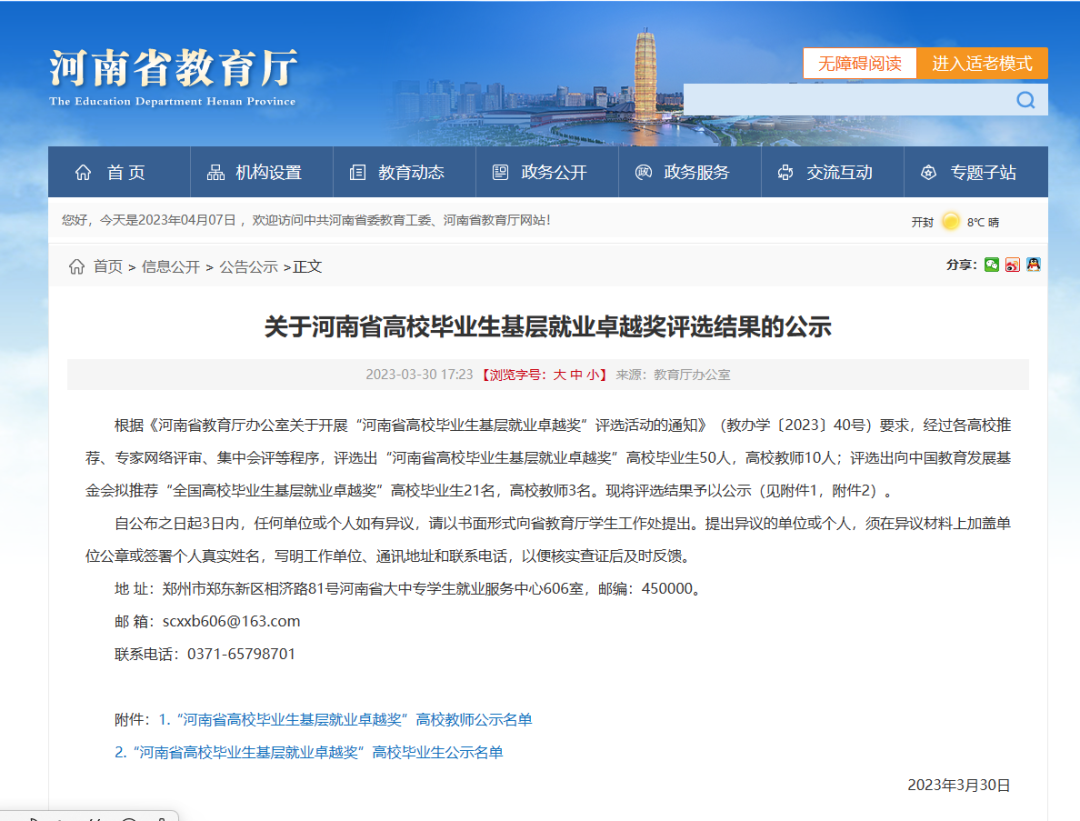 河南省教育厅
The Education Department Henan Province

无障碍阅读 进入适老模式

首页 机构设置 教育动态 政务公开 政务服务 交流互动 专题子站

您好，今天是2023年04月07日，欢迎访问中共河南省委教育工委、河南省教育厅网站！

开封 8℃ 晴

首页 > 信息公开 > 公告公示 >正文

分享：

关于河南省高校毕业生基层就业卓越奖评选结果的公示

2023-03-30 17:23 【浏览字号：大 中 小】 来源：教育厅办公室

根据《河南省教育厅办公室关于开展“河南省高校毕业生基层就业卓越奖”评选活动的通知》（教办学〔2023〕40号）要求，经过各高校推荐、专家网络评审、集中会评等程序，评选出“河南省高校毕业生基层就业卓越奖”高校毕业生50人，高校教师10人；评选出向中国教育发展基金会拟推荐“全国高校毕业生基层就业卓越奖”高校毕业生21名，高校教师3名。现将评选结果予以公示（见附件1，附件2）。

自公布之日起3日内，任何单位或个人如有异议，请以书面形式向省教育厅学生工作处提出。提出异议的单位或个人，须在异议材料上加盖单位公章或签署个人真实姓名，写明工作单位、通讯地址和联系电话，以便核实查证后及时反馈。

地 址：郑州市郑东新区相济路81号河南省大中专学生就业服务中心606室，邮编：450000。

邮 箱：scxxb606@163.com

联系电话：0371-65798701

附件：1. “河南省高校毕业生基层就业卓越奖”高校教师公示名单

2. “河南省高校毕业生基层就业卓越奖”高校毕业生公示名单

2023年3月30日